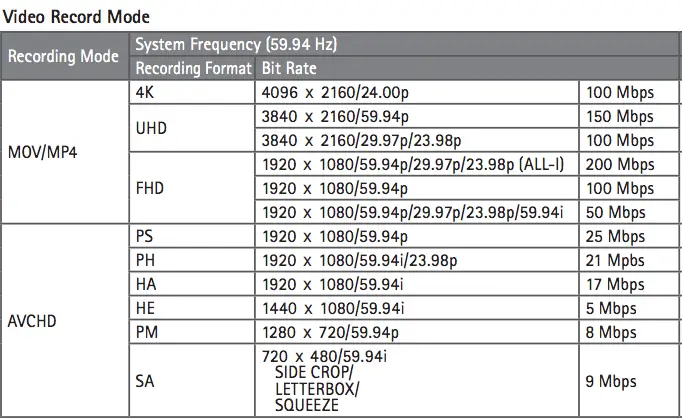 Video Record Mode

| Recording Mode | System Frequency (59.94 Hz) | | |
|---|---|---|---|
| | Recording Format | Bit Rate | |
| MOV/MP4 | 4K | 4096 x 2160/24.00p | 100 Mbps |
| | UHD | 3840 x 2160/59.94p | 150 Mbps |
| | | 3840 x 2160/29.97p/23.98p | 100 Mbps |
| | FHD | 1920 x 1080/59.94p/29.97p/23.98p (ALL-I) | 200 Mbps |
| | | 1920 x 1080/59.94p | 100 Mbps |
| | | 1920 x 1080/59.94p/29.97p/23.98p/59.94i | 50 Mbps |
| AVCHD | PS | 1920 x 1080/59.94p | 25 Mbps |
| | PH | 1920 x 1080/59.94i/23.98p | 21 Mpbs |
| | HA | 1920 x 1080/59.94i | 17 Mbps |
| | HE | 1440 x 1080/59.94i | 5 Mbps |
| | PM | 1280 x 720/59.94p | 8 Mbps |
| | SA | 720 x 480/59.94i SIDE CROP/ LETTERBOX/ SQUEEZE | 9 Mbps |